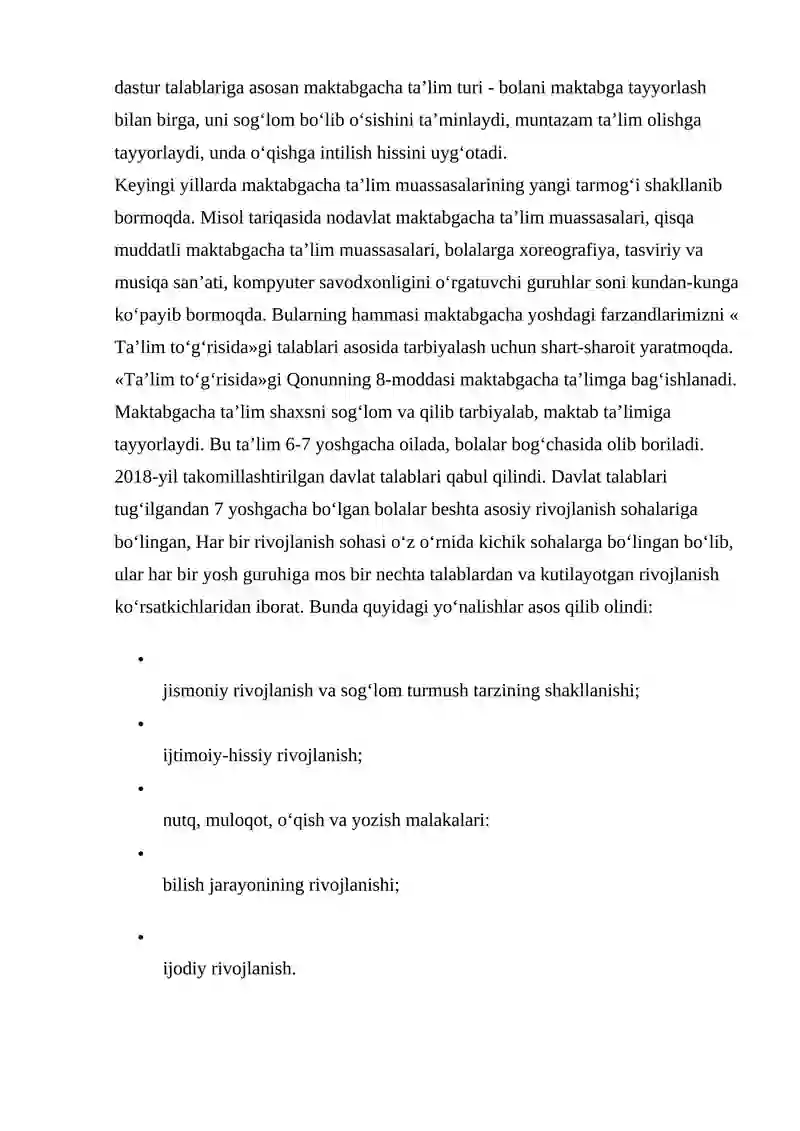 dastur talablariga asosan maktabgacha ta'lim turi - bolani maktabga tayyorlash bilan birga, uni sog'lom bo'lib o'sishini ta'minlaydi, muntazam ta'lim olishga tayyorlaydi, unda o'qishga intilish hissini uyg'otadi.

Keyingi yillarda maktabgacha ta'lim muassasalarining yangi tarmog'i shakllanib bormoqda. Misol tariqasida nodavlat maktabgacha ta'lim muassasalari, qisqa muddatli maktabgacha ta'lim muassasalari, bolalarga xoreografiya, tasviriy va musiqa san'ati, kompyuter savodxonligini o'rgatuvchi guruhlar soni kundan-kunga ko'payib bormoqda. Bularning hammasi maktabgacha yoshdagi farzandlarimizni « Ta'lim to'g'risida»gi talablari asosida tarbiyalash uchun shart-sharoit yaratmoqda. «Ta'lim to'g'risida»gi Qonunning 8-moddasi maktabgacha ta'limga bag'ishlanadi. Maktabgacha ta'lim shaxsni sog'lom va qilib tarbiyalab, maktab ta'limiga tayyorlaydi. Bu ta'lim 6-7 yoshgacha oilada, bolalar bog'chasida olib boriladi. 2018-yil takomillashtirilgan davlat talablari qabul qilindi. Davlat talablari tug'ilgandan 7 yoshgacha bo'lgan bolalar beshta asosiy rivojlanish sohalariga bo'lingan, Har bir rivojlanish sohasi o'z o'rnida kichik sohalarga bo'lingan bo'lib, ular har bir yosh guruhiga mos bir nechta talablardan va kutilayotgan rivojlanish ko'rsatkichlaridan iborat. Bunda quyidagi yo'nalishlar asos qilib olindi:

• jismoniy rivojlanish va sog'lom turmush tarzining shakllanishi;
• ijtimoiy-hissiy rivojlanish;
• nutq, muloqot, o'qish va yozish malakalari:
• bilish jarayonining rivojlanishi;
• ijodiy rivojlanish.